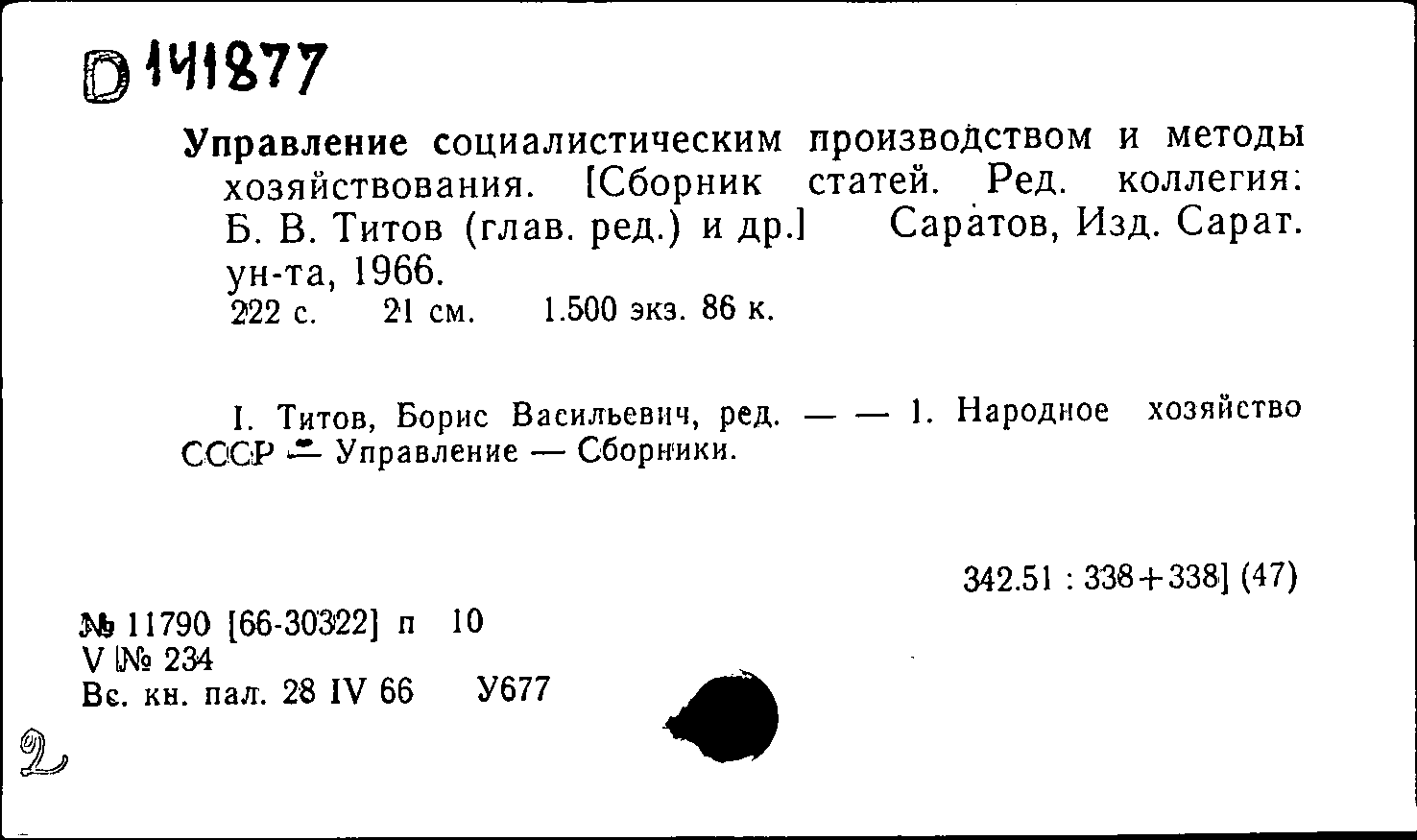 D 141877

Управление социалистическим производством и методы хозяйствования. [Сборник статей. Ред. коллегия: Б. В. Титов (глав. ред.) и др.] Саратов, Изд. Сарат. ун-та, 1966.
222 с. 21 см. 1.500 экз. 86 к.

I. Титов, Борис Васильевич, ред. — — 1. Народное хозяйство СССР — Управление — Сборники.

342.51 : 338+338] (47)

№ 11790 [66-30322] п 10
V № 234
Вс. кн. пал. 28 IV 66 У677

2